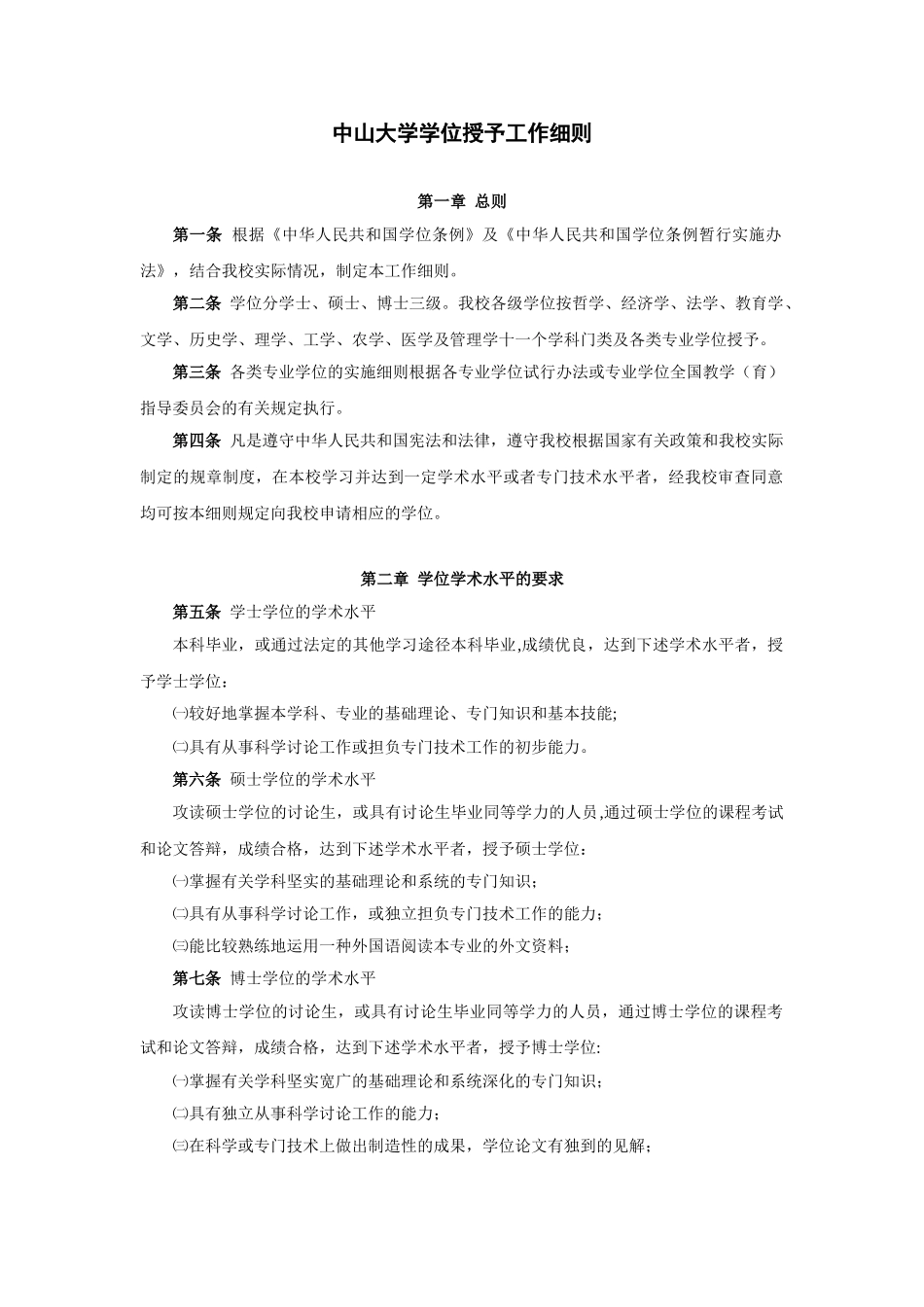 中山大学学位授予工作细则

第一章 总则

第一条 根据《中华人民共和国学位条例》及《中华人民共和国学位条例暂行实施办法》，结合我校实际情况，制定本工作细则。

第二条 学位分学士、硕士、博士三级。我校各级学位按哲学、经济学、法学、教育学、文学、历史学、理学、工学、农学、医学及管理学十一个学科门类及各类专业学位授予。

第三条 各类专业学位的实施细则根据各专业学位试行办法或专业学位全国教学（育）指导委员会的有关规定执行。

第四条 凡是遵守中华人民共和国宪法和法律，遵守我校根据国家有关政策和我校实际制定的规章制度，在本校学习并达到一定学术水平或者专门技术水平者，经我校审查同意均可按本细则规定向我校申请相应的学位。

第二章 学位学术水平的要求

第五条 学士学位的学术水平

本科毕业，或通过法定的其他学习途径本科毕业,成绩优良，达到下述学术水平者，授予学士学位：

㈠较好地掌握本学科、专业的基础理论、专门知识和基本技能;

㈡具有从事科学讨论工作或担负专门技术工作的初步能力。

第六条 硕士学位的学术水平

攻读硕士学位的讨论生，或具有讨论生毕业同等学力的人员,通过硕士学位的课程考试和论文答辩，成绩合格，达到下述学术水平者，授予硕士学位：

㈠掌握有关学科坚实的基础理论和系统的专门知识；

㈡具有从事科学讨论工作，或独立担负专门技术工作的能力；

㈢能比较熟练地运用一种外国语阅读本专业的外文资料；

第七条 博士学位的学术水平

攻读博士学位的讨论生，或具有讨论生毕业同等学力的人员，通过博士学位的课程考试和论文答辩，成绩合格，达到下述学术水平者，授予博士学位:

㈠掌握有关学科坚实宽广的基础理论和系统深化的专门知识；

㈡具有独立从事科学讨论工作的能力；

㈢在科学或专门技术上做出制造性的成果，学位论文有独到的见解；